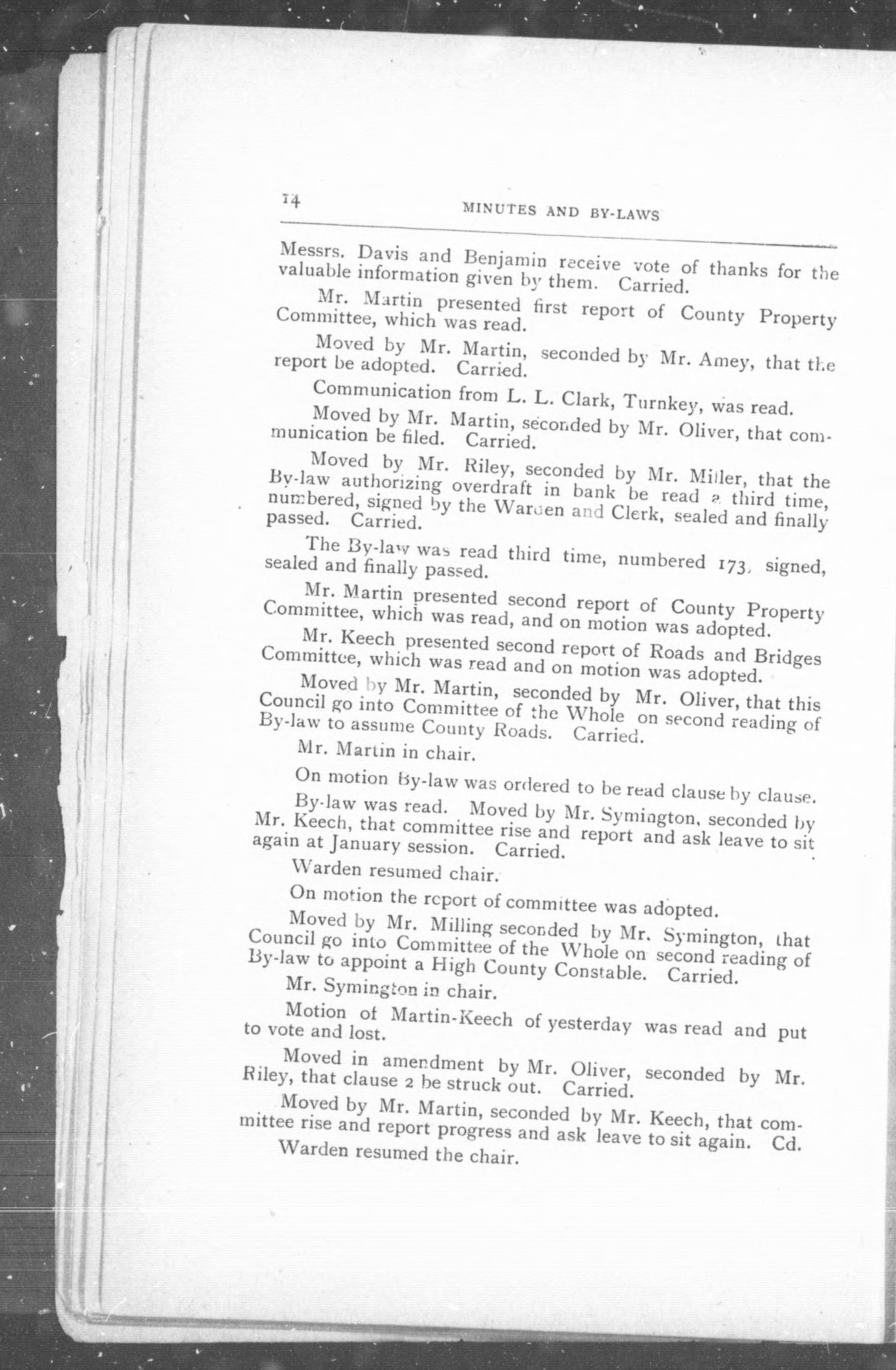 14 MINUTES AND BY-LAWS

Messrs. Davis and Benjamin receive vote of thanks for the valuable information given by them. Carried.

Mr. Martin presented first report of County Property Committee, which was read.

Moved by Mr. Martin, seconded by Mr. Amey, that the report be adopted. Carried.

Communication from L. L. Clark, Turnkey, was read.

Moved by Mr. Martin, seconded by Mr. Oliver, that communication be filed. Carried.

Moved by Mr. Riley, seconded by Mr. Miller, that the By-law authorizing overdraft in bank be read a third time, numbered, signed by the Warden and Clerk, sealed and finally passed. Carried.

The By-law was read third time, numbered 173, signed, sealed and finally passed.

Mr. Martin presented second report of County Property Committee, which was read, and on motion was adopted.

Mr. Keech presented second report of Roads and Bridges Committee, which was read and on motion was adopted.

Moved by Mr. Martin, seconded by Mr. Oliver, that this Council go into Committee of the Whole on second reading of By-law to assume County Roads. Carried.

Mr. Martin in chair.

On motion By-law was ordered to be read clause by clause.

By-law was read. Moved by Mr. Symington, seconded by Mr. Keech, that committee rise and report and ask leave to sit again at January session. Carried.

Warden resumed chair.

On motion the report of committee was adopted.

Moved by Mr. Milling seconded by Mr. Symington, that Council go into Committee of the Whole on second reading of By-law to appoint a High County Constable. Carried.

Mr. Symington in chair.

Motion of Martin-Keech of yesterday was read and put to vote and lost.

Moved in amendment by Mr. Oliver, seconded by Mr. Riley, that clause 2 be struck out. Carried.

Moved by Mr. Martin, seconded by Mr. Keech, that committee rise and report progress and ask leave to sit again. Cd.

Warden resumed the chair.